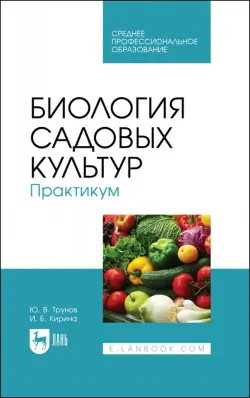 СРЕДНЕЕ ПРОФЕССИОНАЛЬНОЕ ОБРАЗОВАНИЕ

БИОЛОГИЯ САДОВЫХ КУЛЬТУР
Практикум

Ю. В. Трунов
И. Б. Кирина

ЛАНЬ

E.LANBOOK.COM